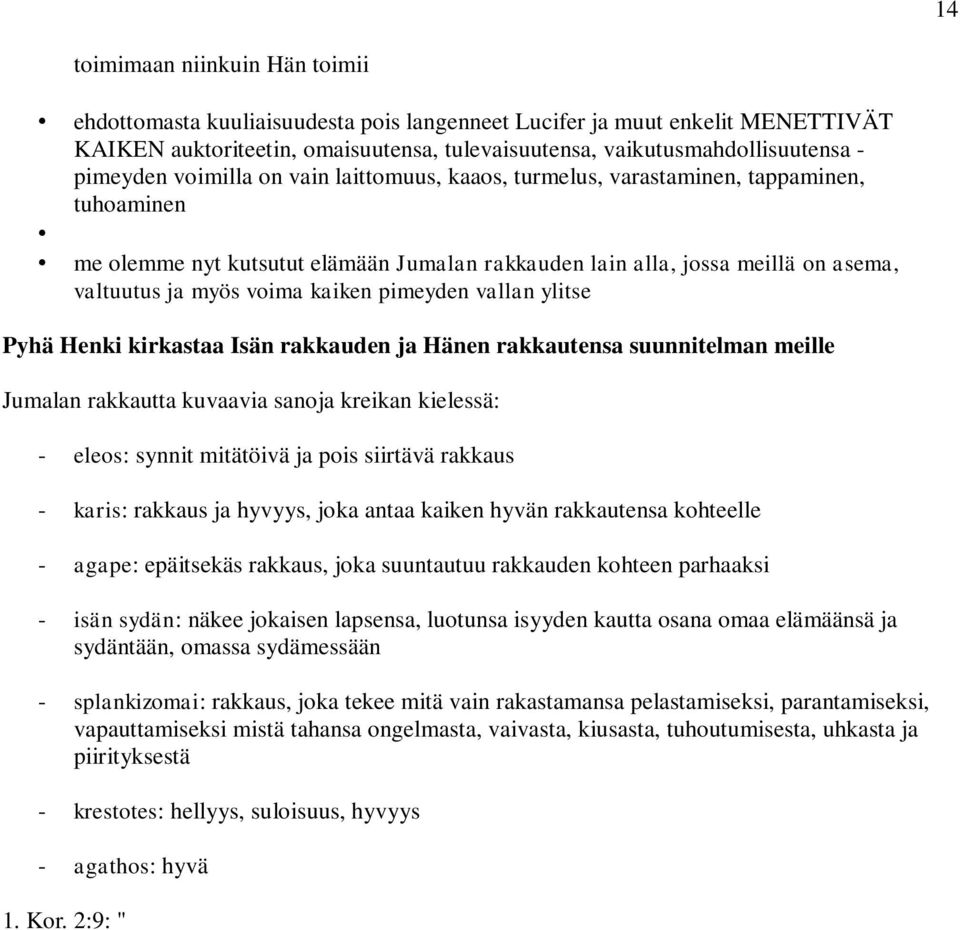 14

toimimaan niinkuin Hän toimii

• ehdottomasta kuuliaisuudesta pois langenneet Lucifer ja muut enkelit MENETTIVÄT KAIKEN auktoriteetin, omaisuutensa, tulevaisuutensa, vaikutusmahdollisuutensa - pimeyden voimilla on vain laittomuus, kaaos, turmelus, varastaminen, tappaminen, tuhoaminen

•

• me olemme nyt kutsutut elämään Jumalan rakkauden lain alla, jossa meillä on asema, valtuutus ja myös voima kaiken pimeyden vallan ylitse

Pyhä Henki kirkastaa Isän rakkauden ja Hänen rakkautensa suunnitelman meille

Jumalan rakkautta kuvaavia sanoja kreikan kielessä:

- eleos: synnit mitätöivä ja pois siirtävä rakkaus

- karis: rakkaus ja hyvyys, joka antaa kaiken hyvän rakkautensa kohteelle

- agape: epäitsekäs rakkaus, joka suuntautuu rakkauden kohteen parhaaksi

- isän sydän: näkee jokaisen lapsensa, luotunsa isyyden kautta osana omaa elämäänsä ja sydäntään, omassa sydämessään

- splankizomai: rakkaus, joka tekee mitä vain rakastamansa pelastamiseksi, parantamiseksi, vapauttamiseksi mistä tahansa ongelmasta, vaivasta, kiusasta, tuhoutumisesta, uhkasta ja piirityksestä

- krestotes: hellyys, suloisuus, hyvyys

- agathos: hyvä

1. Kor. 2:9: "